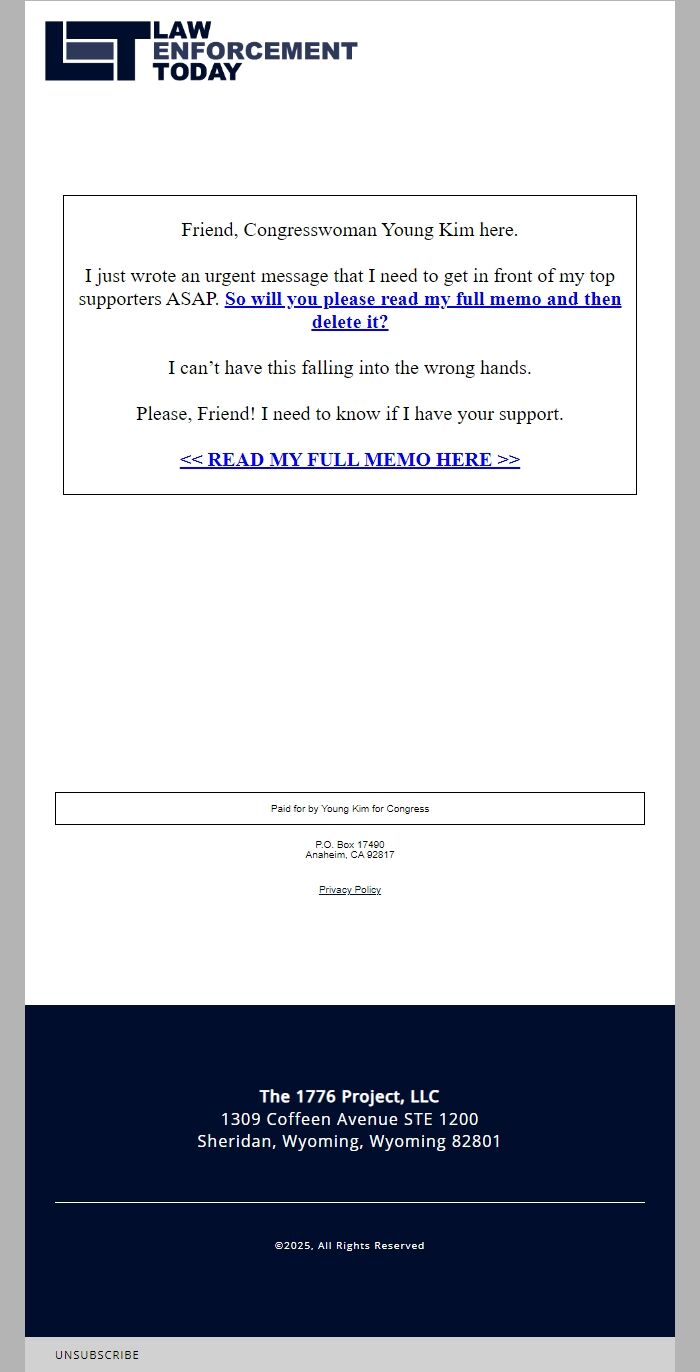 LAW ENFORCEMENT TODAY

Friend, Congresswoman Young Kim here.

I just wrote an urgent message that I need to get in front of my top supporters ASAP. So will you please read my full memo and then delete it?

I can’t have this falling into the wrong hands.

Please, Friend! I need to know if I have your support.

<< READ MY FULL MEMO HERE >>

Paid for by Young Kim for Congress

P.O. Box 17490
Anaheim, CA 92817

Privacy Policy

The 1776 Project, LLC
1309 Coffeen Avenue STE 1200
Sheridan, Wyoming, Wyoming 82801

©2025, All Rights Reserved

UNSUBSCRIBE